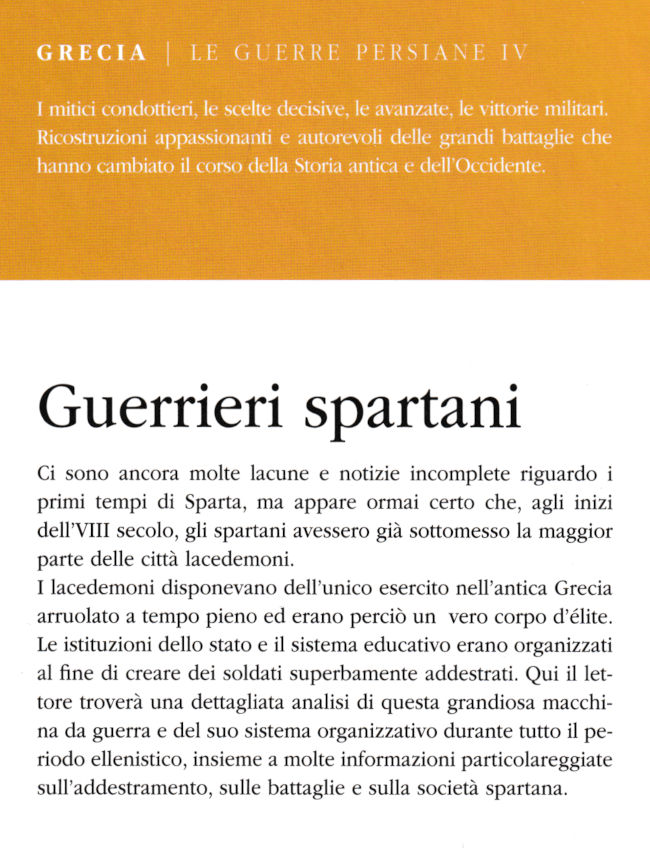 GRECIA | LE GUERRE PERSIANE IV

I mitici condottieri, le scelte decisive, le avanzate, le vittorie militari. Ricostruzioni appassionanti e autorevoli delle grandi battaglie che hanno cambiato il corso della Storia antica e dell'Occidente.

Guerrieri spartani

Ci sono ancora molte lacune e notizie incomplete riguardo i primi tempi di Sparta, ma appare ormai certo che, agli inizi dell'VIII secolo, gli spartani avessero già sottomesso la maggior parte delle città lacedemoni.
I lacedemoni disponevano dell'unico esercito nell'antica Grecia arruolato a tempo pieno ed erano perciò un vero corpo d'élite. Le istituzioni dello stato e il sistema educativo erano organizzati al fine di creare dei soldati superbamente addestrati. Qui il lettore troverà una dettagliata analisi di questa grandiosa macchina da guerra e del suo sistema organizzativo durante tutto il periodo ellenistico, insieme a molte informazioni particolareggiate sull'addestramento, sulle battaglie e sulla società spartana.